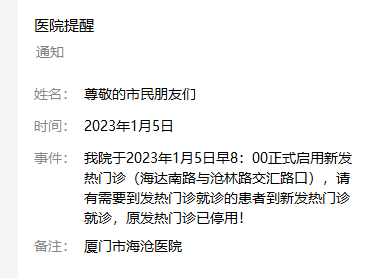 医院提醒

通知

姓名：　尊敬的市民朋友们

时间：　2023年1月5日

事件：　我院于2023年1月5日早8：00正式启用新发热门诊（海达南路与沧林路交汇路口），请有需要到发热门诊就诊的患者到新发热门诊就诊，原发热门诊已停用！

备注：　厦门市海沧医院